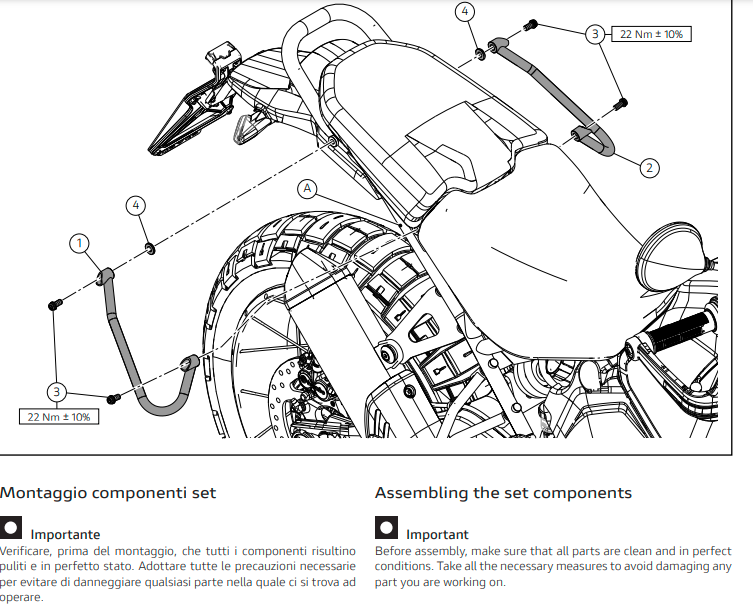 4

3

22 Nm ± 10%

2

A

4

1

3

22 Nm ± 10%

Montaggio componenti set

Importante

Verificare, prima del montaggio, che tutti i componenti risultino puliti e in perfetto stato. Adottare tutte le precauzioni necessarie per evitare di danneggiare qualsiasi parte nella quale ci si trova ad operare.

Assembling the set components

Important

Before assembly, make sure that all parts are clean and in perfect conditions. Take all the necessary measures to avoid damaging any part you are working on.